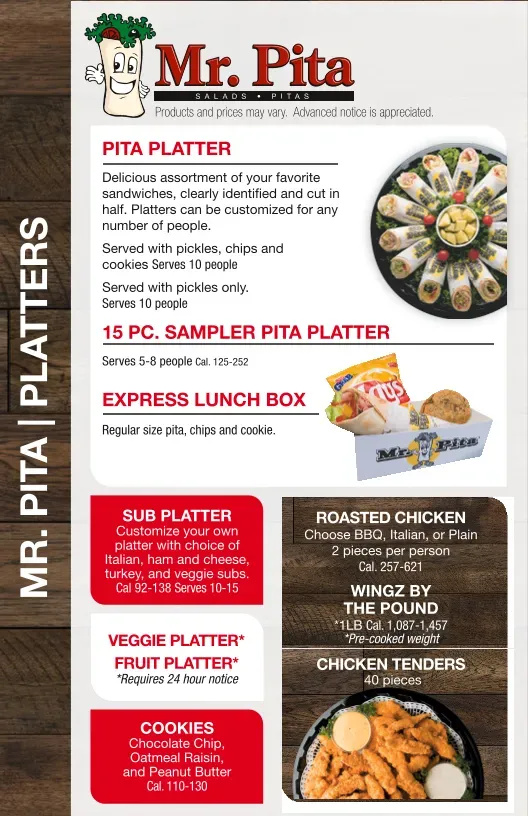 MR. PITA | PLATTERS

Mr. Pita
SALADS • PITAS
Products and prices may vary. Advanced notice is appreciated.

PITA PLATTER
Delicious assortment of your favorite sandwiches, clearly identified and cut in half. Platters can be customized for any number of people.

Served with pickles, chips and cookies Serves 10 people

Served with pickles only. Serves 10 people

15 PC. SAMPLER PITA PLATTER
Serves 5-8 people Cal. 125-252

EXPRESS LUNCH BOX
Regular size pita, chips and cookie.

Lay's

Mr. Pita

SUB PLATTER
Customize your own platter with choice of Italian, ham and cheese, turkey, and veggie subs. Cal 92-138 Serves 10-15

VEGGIE PLATTER*
FRUIT PLATTER*
*Requires 24 hour notice

COOKIES
Chocolate Chip, Oatmeal Raisin, and Peanut Butter
Cal. 110-130

ROASTED CHICKEN
Choose BBQ, Italian, or Plain
2 pieces per person
Cal. 257-621

WINGZ BY THE POUND
*1LB Cal. 1,087-1,457
*Pre-cooked weight

CHICKEN TENDERS
40 pieces